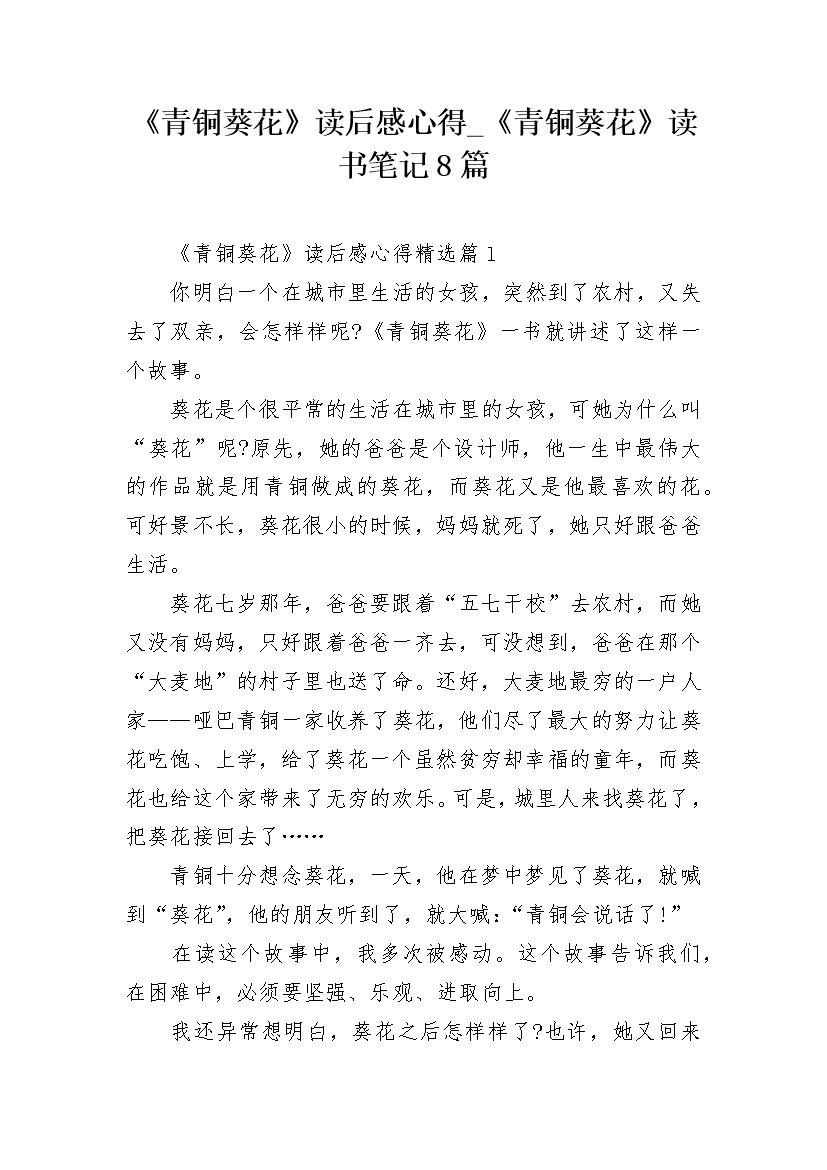 《青铜葵花》读后感心得_《青铜葵花》读书笔记8篇

《青铜葵花》读后感心得精选篇1

你明白一个在城市里生活的女孩，突然到了农村，又失去了双亲，会怎样样呢?《青铜葵花》一书就讲述了这样一个故事。

葵花是个很平常的生活在城市里的女孩，可她为什么叫“葵花”呢?原先，她的爸爸是个设计师，他一生中最伟大的作品就是用青铜做成的葵花，而葵花又是他最喜欢的花。可好景不长，葵花很小的时候，妈妈就死了，她只好跟爸爸生活。

葵花七岁那年，爸爸要跟着“五七干校”去农村，而她又没有妈妈，只好跟着爸爸一齐去，可没想到，爸爸在那个“大麦地”的村子里也送了命。还好，大麦地最穷的一户人家——哑巴青铜一家收养了葵花，他们尽了最大的努力让葵花吃饱、上学，给了葵花一个虽然贫穷却幸福的童年，而葵花也给这个家带来了无穷的欢乐。可是，城里人来找葵花了，把葵花接回去了……

青铜十分想念葵花，一天，他在梦中梦见了葵花，就喊到“葵花”，他的朋友听到了，就大喊：“青铜会说话了!”

在读这个故事中，我多次被感动。这个故事告诉我们，在困难中，必须要坚强、乐观、进取向上。

我还异常想明白，葵花之后怎样样了?也许，她又回来